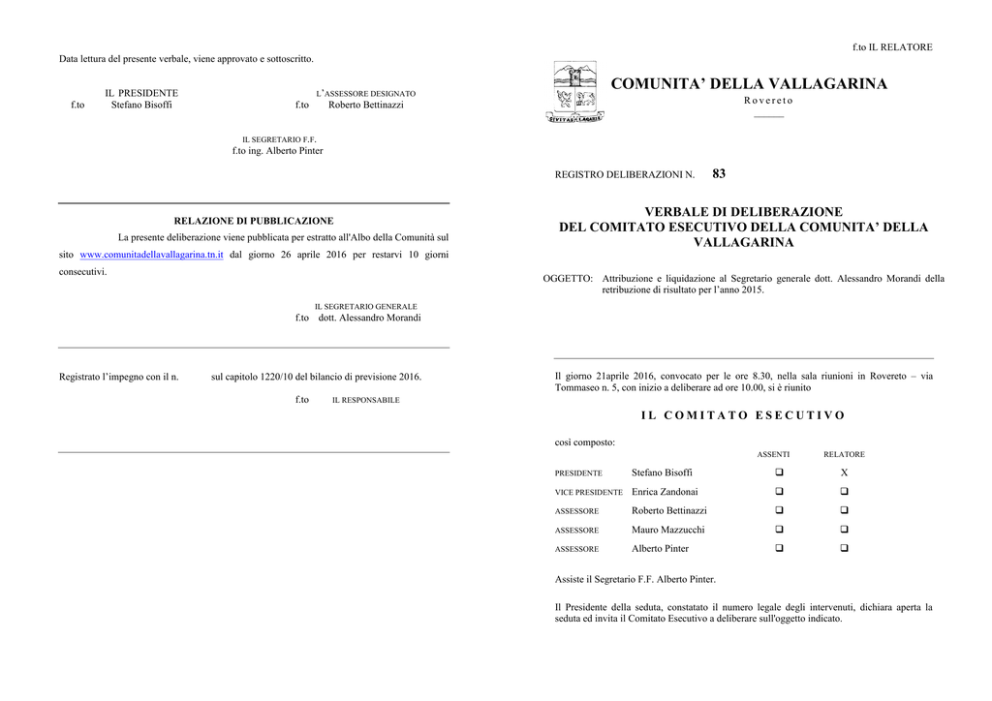 Data lettura del presente verbale, viene approvato e sottoscritto.

IL PRESIDENTE
f.to Stefano Bisoffi

L'ASSESSORE DESIGNATO
f.to Roberto Bettinazzi

IL SEGRETARIO F.F.
f.to ing. Alberto Pinter

RELAZIONE DI PUBBLICAZIONE

La presente deliberazione viene pubblicata per estratto all'Albo della Comunità sul sito www.comunitadellavallagarina.tn.it dal giorno 26 aprile 2016 per restarvi 10 giorni consecutivi.

IL SEGRETARIO GENERALE
f.to dott. Alessandro Morandi

Registrato l'impegno con il n. sul capitolo 1220/10 del bilancio di previsione 2016.

f.to IL RESPONSABILE

f.to IL RELATORE

COMUNITA' DELLA VALLAGARINA
Rovereto

REGISTRO DELIBERAZIONI N. 83

VERBALE DI DELIBERAZIONE
DEL COMITATO ESECUTIVO DELLA COMUNITA' DELLA VALLAGARINA

OGGETTO: Attribuzione e liquidazione al Segretario generale dott. Alessandro Morandi della retribuzione di risultato per l'anno 2015.

Il giorno 21aprile 2016, convocato per le ore 8.30, nella sala riunioni in Rovereto – via Tommaseo n. 5, con inizio a deliberare ad ore 10.00, si è riunito

IL COMITATO ESECUTIVO

così composto:

| | | ASSENTI | RELATORE |
|---|---|---|---|
| PRESIDENTE | Stefano Bisoffi | ☐ | X |
| VICE PRESIDENTE | Enrica Zandonai | ☐ | ☐ |
| ASSESSORE | Roberto Bettinazzi | ☐ | ☐ |
| ASSESSORE | Mauro Mazzucchi | ☐ | ☐ |
| ASSESSORE | Alberto Pinter | ☐ | ☐ |

Assiste il Segretario F.F. Alberto Pinter.

Il Presidente della seduta, constatato il numero legale degli intervenuti, dichiara aperta la seduta ed invita il Comitato Esecutivo a deliberare sull'oggetto indicato.